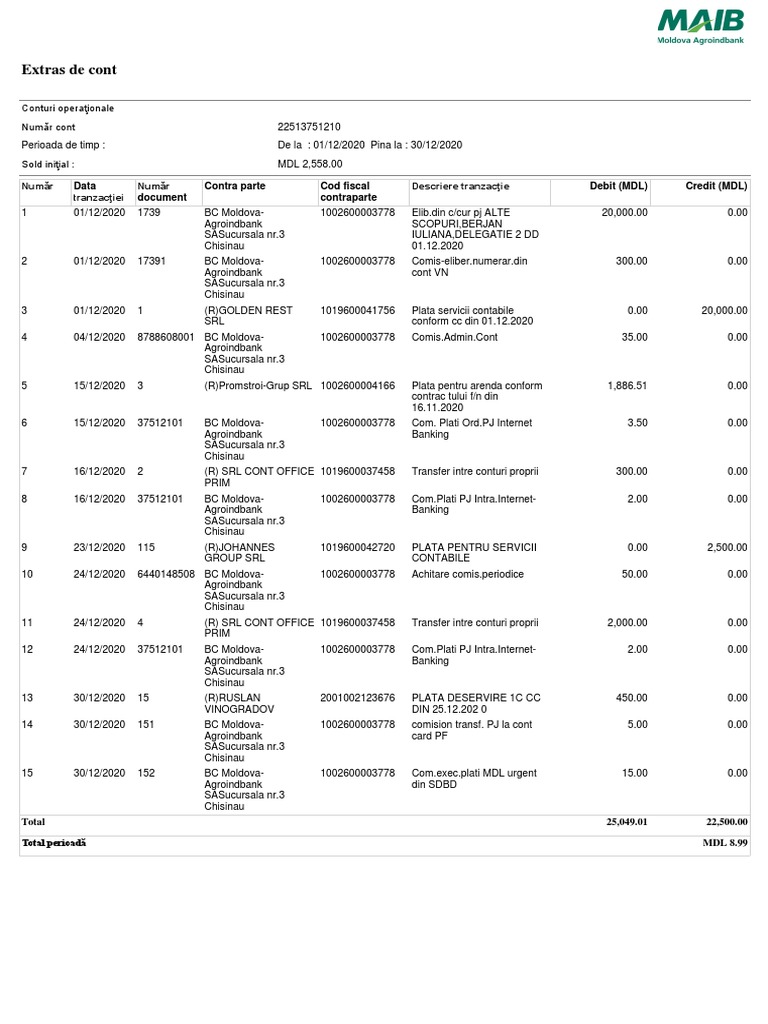 MAIB
Moldova Agroindbank

Extras de cont

Conturi operaţionale
Număr cont 22513751210
Perioada de timp : De la : 01/12/2020 Pina la : 30/12/2020
Sold iniţial : MDL 2,558.00

| Număr | Data tranzacţiei | Număr document | Contra parte | Cod fiscal contraparte | Descriere tranzacţie | Debit (MDL) | Credit (MDL) |
|---|---|---|---|---|---|---|---|
| 1 | 01/12/2020 | 1739 | BC Moldova-Agroindbank SASucursala nr.3 Chisinau | 1002600003778 | Elib.din c/cur pj ALTE SCOPURI,BERJAN IULIANA,DELEGATIE 2 DD 01.12.2020 | 20,000.00 | 0.00 |
| 2 | 01/12/2020 | 17391 | BC Moldova-Agroindbank SASucursala nr.3 Chisinau | 1002600003778 | Comis-eliber.numerar.din cont VN | 300.00 | 0.00 |
| 3 | 01/12/2020 | 1 | (R)GOLDEN REST SRL | 1019600041756 | Plata servicii contabile conform cc din 01.12.2020 | 0.00 | 20,000.00 |
| 4 | 04/12/2020 | 8788608001 | BC Moldova-Agroindbank SASucursala nr.3 Chisinau | 1002600003778 | Comis.Admin.Cont | 35.00 | 0.00 |
| 5 | 15/12/2020 | 3 | (R)Promstroi-Grup SRL | 1002600004166 | Plata pentru arenda conform contrac tului f/n din 16.11.2020 | 1,886.51 | 0.00 |
| 6 | 15/12/2020 | 37512101 | BC Moldova-Agroindbank SASucursala nr.3 Chisinau | 1002600003778 | Com. Plati Ord.PJ Internet Banking | 3.50 | 0.00 |
| 7 | 16/12/2020 | 2 | (R) SRL CONT OFFICE PRIM | 1019600037458 | Transfer intre conturi proprii | 300.00 | 0.00 |
| 8 | 16/12/2020 | 37512101 | BC Moldova-Agroindbank SASucursala nr.3 Chisinau | 1002600003778 | Com.Plati PJ Intra.Internet-Banking | 2.00 | 0.00 |
| 9 | 23/12/2020 | 115 | (R)JOHANNES GROUP SRL | 1019600042720 | PLATA PENTRU SERVICII CONTABILE | 0.00 | 2,500.00 |
| 10 | 24/12/2020 | 6440148508 | BC Moldova-Agroindbank SASucursala nr.3 Chisinau | 1002600003778 | Achitare comis.periodice | 50.00 | 0.00 |
| 11 | 24/12/2020 | 4 | (R) SRL CONT OFFICE PRIM | 1019600037458 | Transfer intre conturi proprii | 2,000.00 | 0.00 |
| 12 | 24/12/2020 | 37512101 | BC Moldova-Agroindbank SASucursala nr.3 Chisinau | 1002600003778 | Com.Plati PJ Intra.Internet-Banking | 2.00 | 0.00 |
| 13 | 30/12/2020 | 15 | (R)RUSLAN VINOGRADOV | 2001002123676 | PLATA DESERVIRE 1C CC DIN 25.12.202 0 | 450.00 | 0.00 |
| 14 | 30/12/2020 | 151 | BC Moldova-Agroindbank SASucursala nr.3 Chisinau | 1002600003778 | comision transf. PJ la cont card PF | 5.00 | 0.00 |
| 15 | 30/12/2020 | 152 | BC Moldova-Agroindbank SASucursala nr.3 Chisinau | 1002600003778 | Com.exec.plati MDL urgent din SDBD | 15.00 | 0.00 |
| Total | | | | | | 25,049.01 | 22,500.00 |
| Total perioadă | | | | | | | MDL 8.99 |